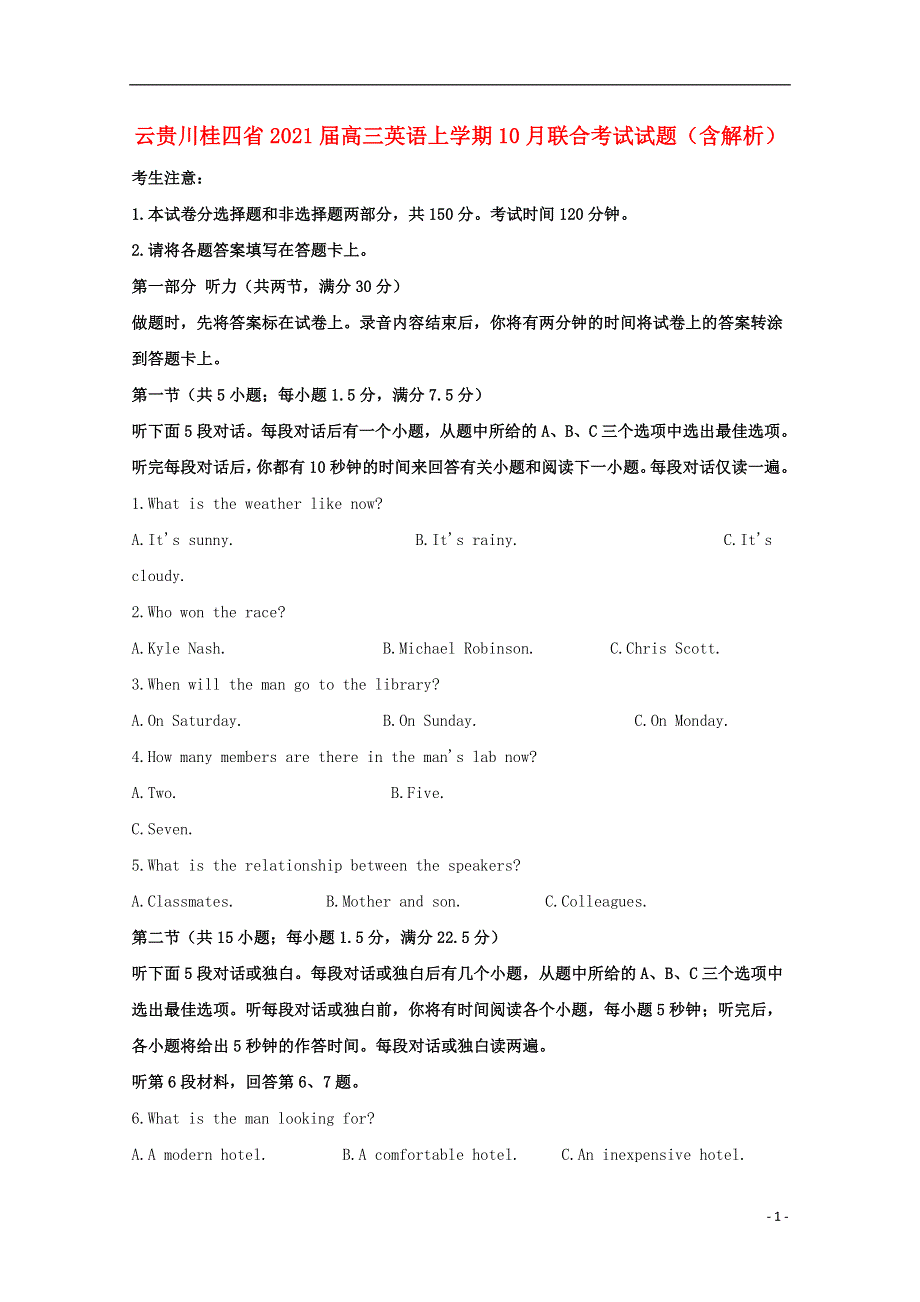 云贵川桂四省2021届高三英语上学期10月联合考试试题（含解析）

考生注意：

1.本试卷分选择题和非选择题两部分，共150分。考试时间120分钟。

2.请将各题答案填写在答题卡上。

第一部分 听力（共两节，满分30分）

做题时，先将答案标在试卷上。录音内容结束后，你将有两分钟的时间将试卷上的答案转涂到答题卡上。

第一节（共5小题；每小题1.5分，满分7.5分）

听下面5段对话。每段对话后有一个小题，从题中所给的A、B、C三个选项中选出最佳选项。听完每段对话后，你都有10秒钟的时间来回答有关小题和阅读下一小题。每段对话仅读一遍。

1.What is the weather like now?

A.It's sunny. B.It's rainy. C.It's cloudy.

2.Who won the race?

A.Kyle Nash. B.Michael Robinson. C.Chris Scott.

3.When will the man go to the library?

A.On Saturday. B.On Sunday. C.On Monday.

4.How many members are there in the man's lab now?

A.Two. B.Five.

C.Seven.

5.What is the relationship between the speakers?

A.Classmates. B.Mother and son. C.Colleagues.

第二节（共15小题；每小题1.5分，满分22.5分）

听下面5段对话或独白。每段对话或独白后有几个小题，从题中所给的A、B、C三个选项中选出最佳选项。听每段对话或独白前，你将有时间阅读各个小题，每小题5秒钟；听完后，各小题将给出5秒钟的作答时间。每段对话或独白读两遍。

听第6段材料，回答第6、7题。

6.What is the man looking for?

A.A modern hotel. B.A comfortable hotel. C.An inexpensive hotel.

- 1 -